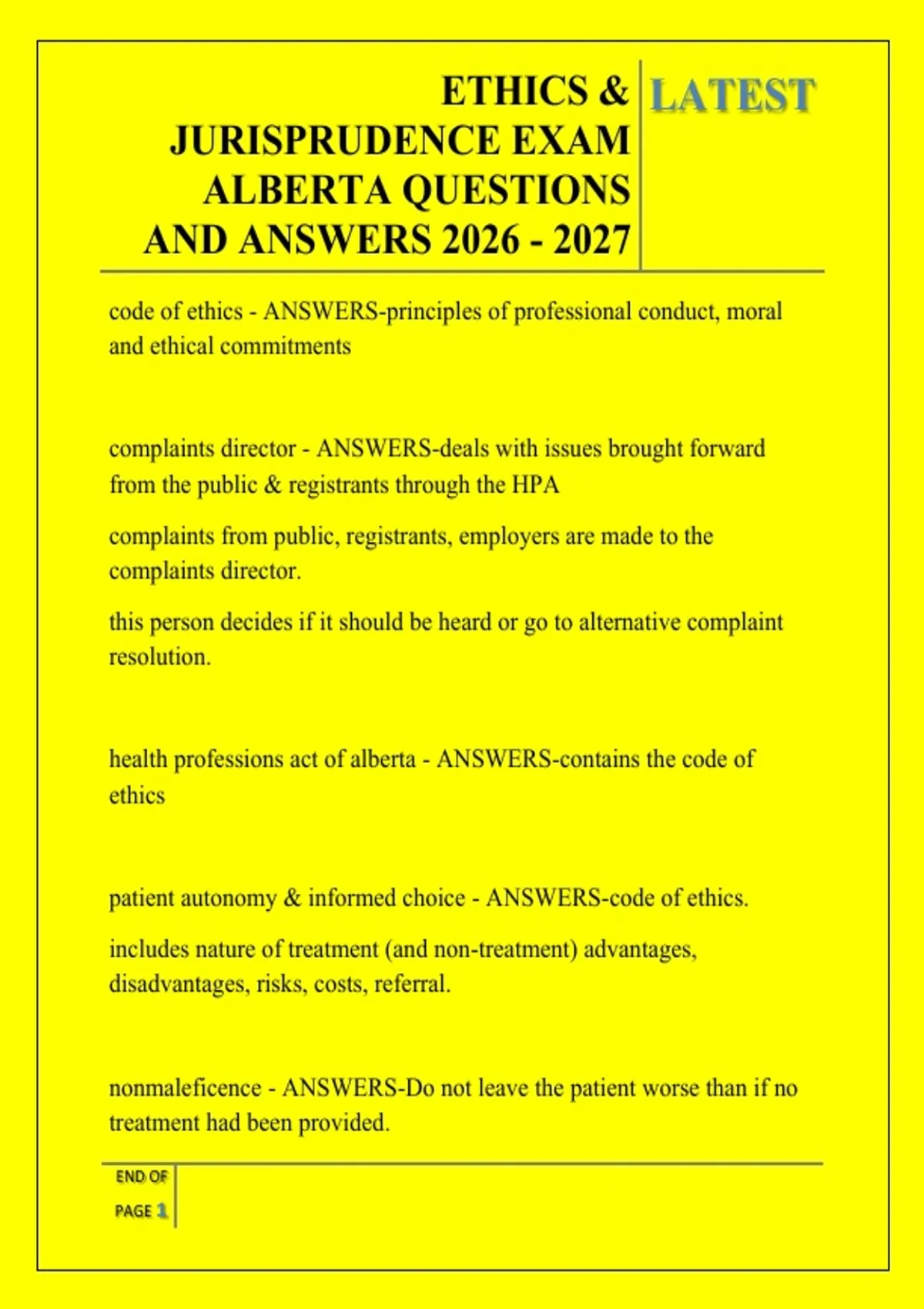 ETHICS & JURISPRUDENCE EXAM ALBERTA QUESTIONS AND ANSWERS 2026 - 2027

LATEST

code of ethics - ANSWERS-principles of professional conduct, moral and ethical commitments

complaints director - ANSWERS-deals with issues brought forward from the public & registrants through the HPA

complaints from public, registrants, employers are made to the complaints director.

this person decides if it should be heard or go to alternative complaint resolution.

health professions act of alberta - ANSWERS-contains the code of ethics

patient autonomy & informed choice - ANSWERS-code of ethics.

includes nature of treatment (and non-treatment) advantages, disadvantages, risks, costs, referral.

nonmaleficence - ANSWERS-Do not leave the patient worse than if no treatment had been provided.

END OF PAGE 1